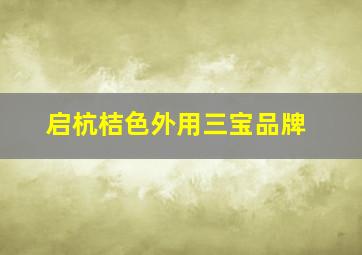 启杭桔色外用三宝品牌